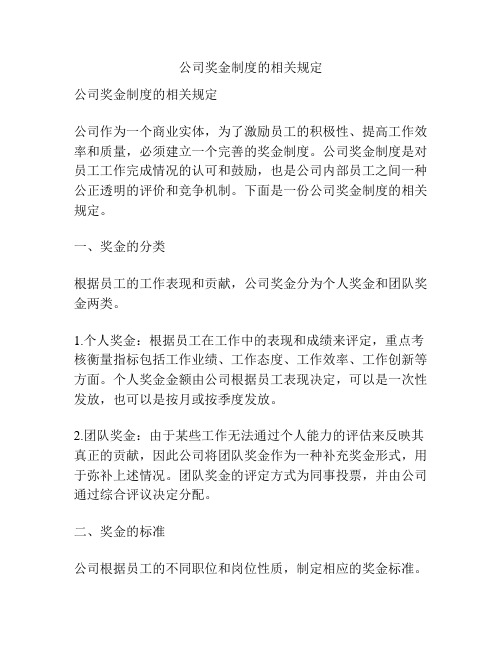 公司奖金制度的相关规定

公司奖金制度的相关规定

公司作为一个商业实体，为了激励员工的积极性、提高工作效率和质量，必须建立一个完善的奖金制度。公司奖金制度是对员工工作完成情况的认可和鼓励，也是公司内部员工之间一种公正透明的评价和竞争机制。下面是一份公司奖金制度的相关规定。

一、奖金的分类

根据员工的工作表现和贡献，公司奖金分为个人奖金和团队奖金两类。

1.个人奖金：根据员工在工作中的表现和成绩来评定，重点考核衡量指标包括工作业绩、工作态度、工作效率、工作创新等方面。个人奖金金额由公司根据员工表现决定，可以是一次性发放，也可以是按月或按季度发放。

2.团队奖金：由于某些工作无法通过个人能力的评估来反映其真正的贡献，因此公司将团队奖金作为一种补充奖金形式，用于弥补上述情况。团队奖金的评定方式为同事投票，并由公司通过综合评议决定分配。

二、奖金的标准

公司根据员工的不同职位和岗位性质，制定相应的奖金标准。